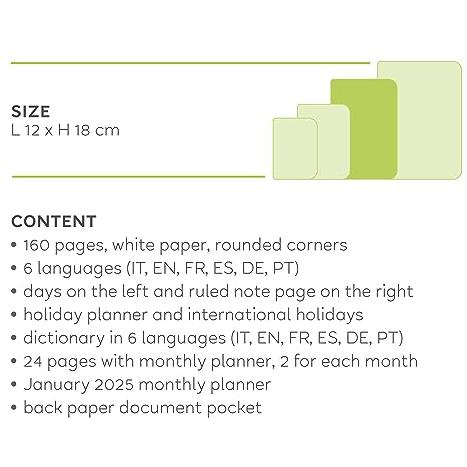 SIZE
L 12 x H 18 cm

CONTENT
• 160 pages, white paper, rounded corners
• 6 languages (IT, EN, FR, ES, DE, PT)
• days on the left and ruled note page on the right
• holiday planner and international holidays
• dictionary in 6 languages (IT, EN, FR, ES, DE, PT)
• 24 pages with monthly planner, 2 for each month
• January 2025 monthly planner
• back paper document pocket